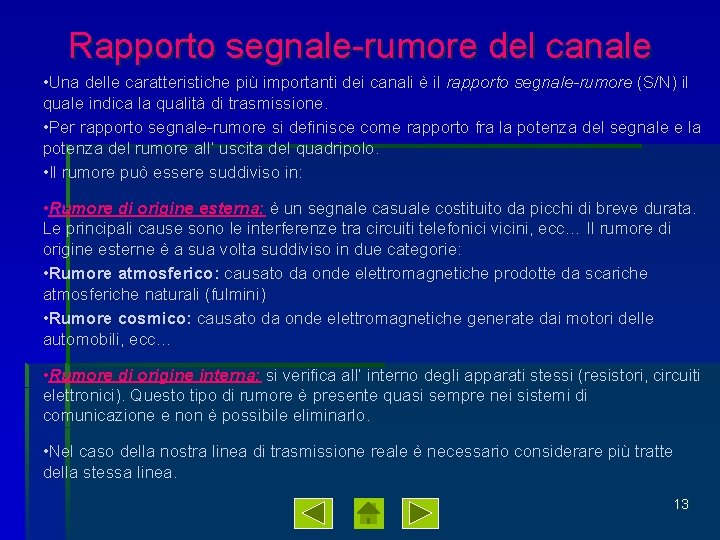 Rapporto segnale-rumore del canale

•Una delle caratteristiche più importanti dei canali è il rapporto segnale-rumore (S/N) il quale indica la qualità di trasmissione.

•Per rapporto segnale-rumore si definisce come rapporto fra la potenza del segnale e la potenza del rumore all' uscita del quadripolo.

•Il rumore può essere suddiviso in:

•Rumore di origine esterna: è un segnale casuale costituito da picchi di breve durata. Le principali cause sono le interferenze tra circuiti telefonici vicini, ecc… Il rumore di origine esterne è a sua volta suddiviso in due categorie:

•Rumore atmosferico: causato da onde elettromagnetiche prodotte da scariche atmosferiche naturali (fulmini)

•Rumore cosmico: causato da onde elettromagnetiche generate dai motori delle automobili, ecc…

•Rumore di origine interna: si verifica all' interno degli apparati stessi (resistori, circuiti elettronici). Questo tipo di rumore è presente quasi sempre nei sistemi di comunicazione e non è possibile eliminarlo.

•Nel caso della nostra linea di trasmissione reale è necessario considerare più tratte della stessa linea.

13